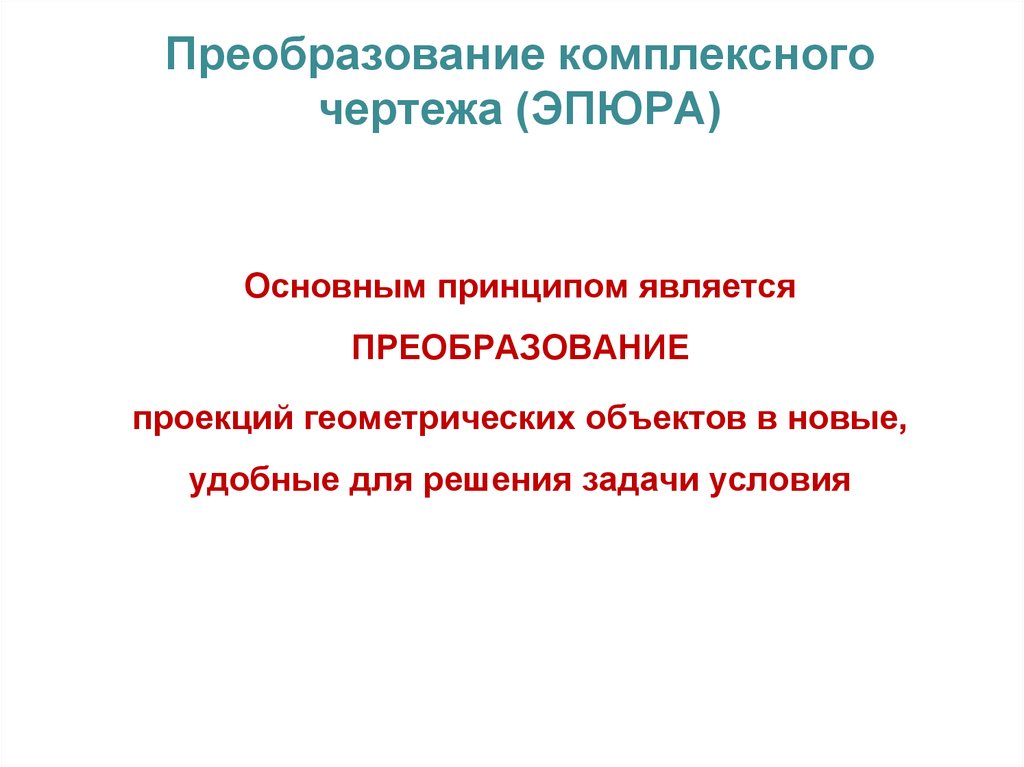 Преобразование комплексного чертежа (ЭПЮРА)

Основным принципом является

ПРЕОБРАЗОВАНИЕ

проекций геометрических объектов в новые, удобные для решения задачи условия